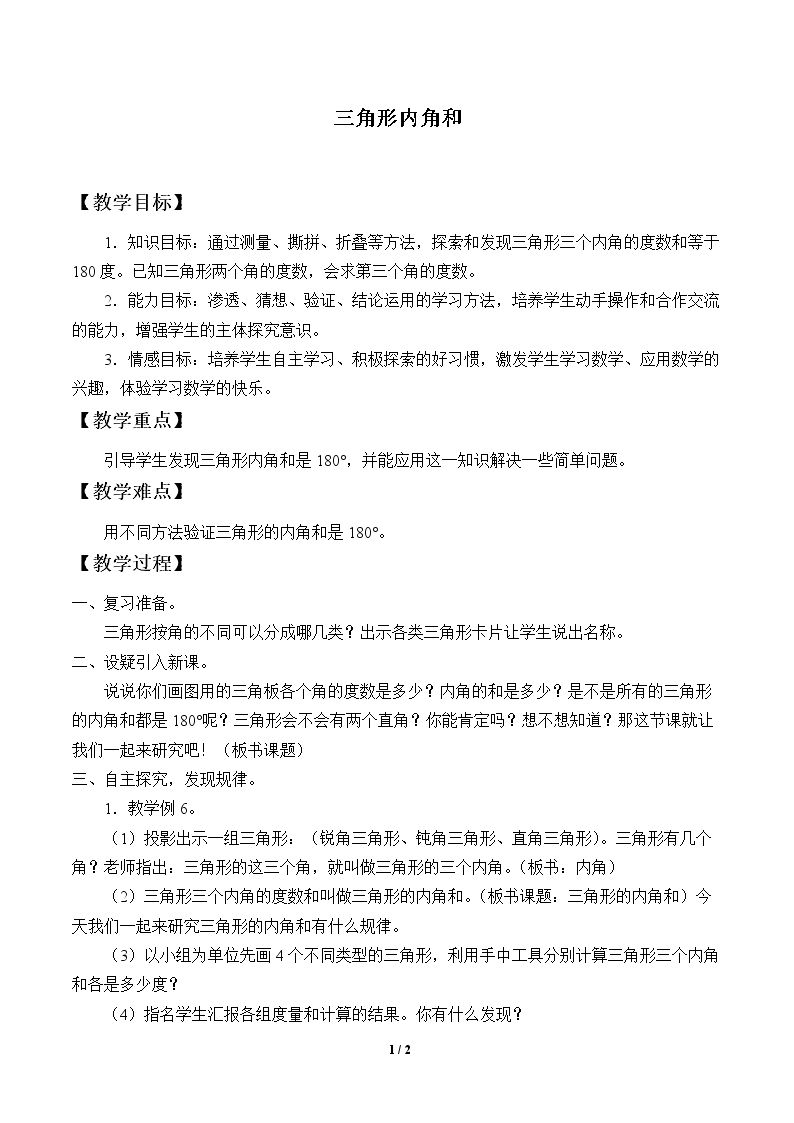 三角形内角和

【教学目标】

1．知识目标：通过测量、撕拼、折叠等方法，探索和发现三角形三个内角的度数和等于180度。已知三角形两个角的度数，会求第三个角的度数。

2．能力目标：渗透、猜想、验证、结论运用的学习方法，培养学生动手操作和合作交流的能力，增强学生的主体探究意识。

3．情感目标：培养学生自主学习、积极探索的好习惯，激发学生学习数学、应用数学的兴趣，体验学习数学的快乐。

【教学重点】

引导学生发现三角形内角和是180°，并能应用这一知识解决一些简单问题。

【教学难点】

用不同方法验证三角形的内角和是180°。

【教学过程】

一、复习准备。

三角形按角的不同可以分成哪几类？出示各类三角形卡片让学生说出名称。

二、设疑引入新课。

说说你们画图用的三角板各个角的度数是多少？内角的和是多少？是不是所有的三角形的内角和都是180°呢？三角形会不会有两个直角？你能肯定吗？想不想知道？那这节课就让我们一起来研究吧！（板书课题）

三、自主探究，发现规律。

1．教学例6。

（1）投影出示一组三角形：（锐角三角形、钝角三角形、直角三角形）。三角形有几个角？老师指出：三角形的这三个角，就叫做三角形的三个内角。（板书：内角）

（2）三角形三个内角的度数和叫做三角形的内角和。（板书课题：三角形的内角和）今天我们一起来研究三角形的内角和有什么规律。

（3）以小组为单位先画4个不同类型的三角形，利用手中工具分别计算三角形三个内角和各是多少度？

（4）指名学生汇报各组度量和计算的结果。你有什么发现？

1 / 2